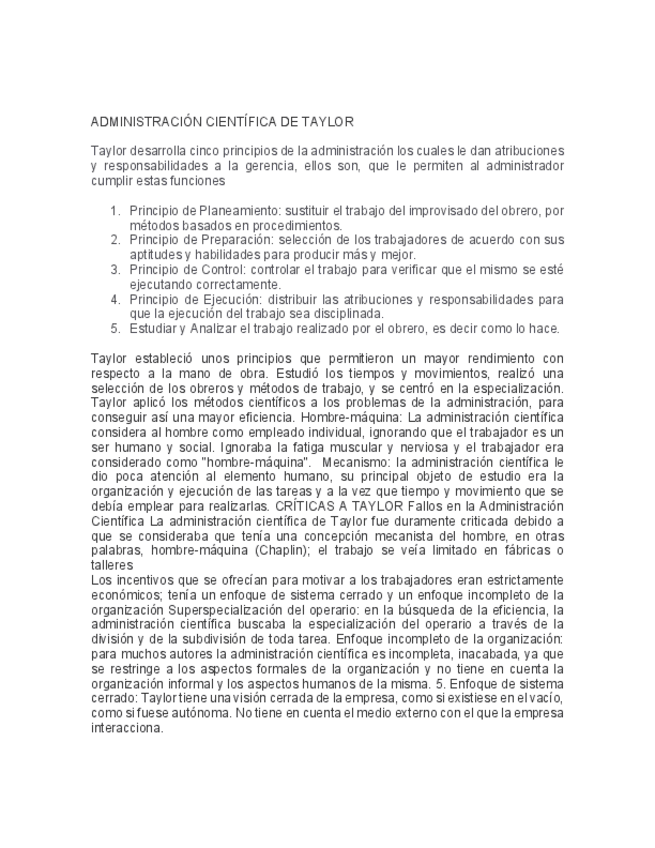 ADMINISTRACIÓN CIENTÍFICA DE TAYLOR

Taylor desarrolla cinco principios de la administración los cuales le dan atribuciones y responsabilidades a la gerencia, ellos son, que le permiten al administrador cumplir estas funciones

1. Principio de Planeamiento: sustituir el trabajo del improvisado del obrero, por métodos basados en procedimientos.
2. Principio de Preparación: selección de los trabajadores de acuerdo con sus aptitudes y habilidades para producir más y mejor.
3. Principio de Control: controlar el trabajo para verificar que el mismo se esté ejecutando correctamente.
4. Principio de Ejecución: distribuir las atribuciones y responsabilidades para que la ejecución del trabajo sea disciplinada.
5. Estudiar y Analizar el trabajo realizado por el obrero, es decir como lo hace.

Taylor estableció unos principios que permitieron un mayor rendimiento con respecto a la mano de obra. Estudió los tiempos y movimientos, realizó una selección de los obreros y métodos de trabajo, y se centró en la especialización. Taylor aplicó los métodos científicos a los problemas de la administración, para conseguir así una mayor eficiencia. Hombre-máquina: La administración científica considera al hombre como empleado individual, ignorando que el trabajador es un ser humano y social. Ignoraba la fatiga muscular y nerviosa y el trabajador era considerado como "hombre-máquina". Mecanismo: la administración científica le dio poca atención al elemento humano, su principal objeto de estudio era la organización y ejecución de las tareas y a la vez que tiempo y movimiento que se debía emplear para realizarlas. CRÍTICAS A TAYLOR Fallos en la Administración Científica La administración científica de Taylor fue duramente criticada debido a que se consideraba que tenía una concepción mecanista del hombre, en otras palabras, hombre-máquina (Chaplin); el trabajo se veía limitado en fábricas o talleres
Los incentivos que se ofrecían para motivar a los trabajadores eran estrictamente económicos; tenía un enfoque de sistema cerrado y un enfoque incompleto de la organización Superspecialización del operario: en la búsqueda de la eficiencia, la administración científica buscaba la especialización del operario a través de la división y de la subdivisión de toda tarea. Enfoque incompleto de la organización: para muchos autores la administración científica es incompleta, inacabada, ya que se restringe a los aspectos formales de la organización y no tiene en cuenta la organización informal y los aspectos humanos de la misma. 5. Enfoque de sistema cerrado: Taylor tiene una visión cerrada de la empresa, como si existiese en el vacío, como si fuese autónoma. No tiene en cuenta el medio externo con el que la empresa interacciona.